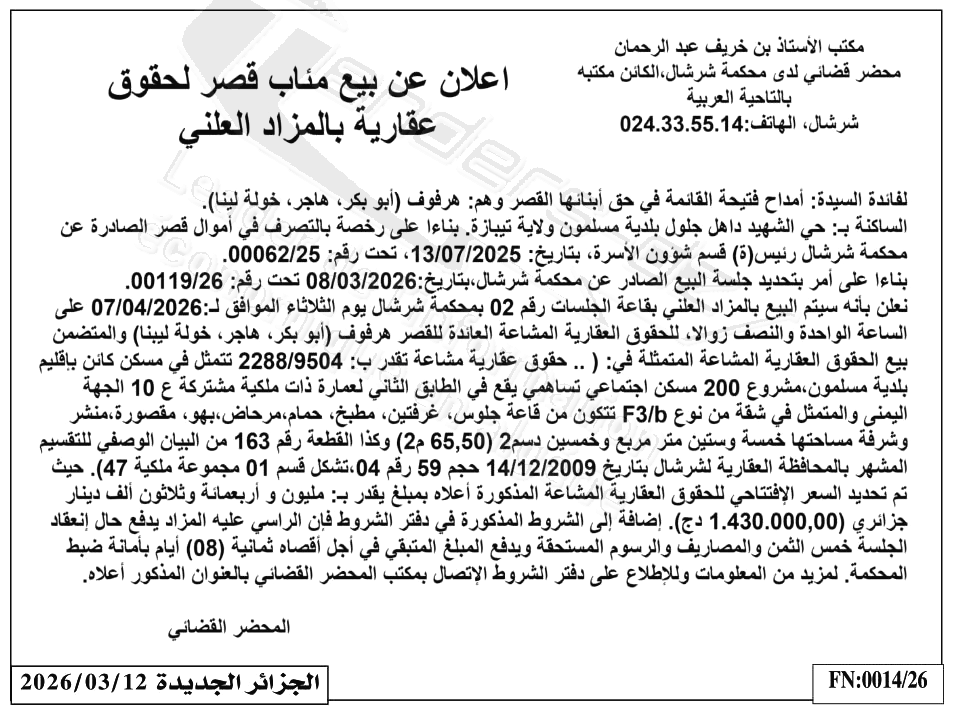 مكتب الأستاذ بن خريف عبد الرحمان
محضر قضائي لدى محكمة شرشال،الكائن مكتبه بالناحية العربية
شرشال، الهاتف:024.33.55.14

اعلان عن بيع مئاب قصر لحقوق عقارية بالمزاد العلني

لفائدة السيدة: أمداح فتيحة القائمة في حق أبنائها القصر وهم: هرفوف (أبو بكر، هاجر، خولة لينا).
الساكنة بـ: حي الشهيد داهل جلول بلدية مسلمون ولاية تيبازة. بناءا على رخصة بالتصرف في أموال قصر الصادرة عن محكمة شرشال رئيس(ة) قسم شؤون الأسرة، بتاريخ: 13/07/2025، تحت رقم: 00062/25.
بناءا على أمر بتحديد جلسة البيع الصادر عن محكمة شرشال،بتاريخ:08/03/2026 تحت رقم: 00119/26.
نعلن بأنه سيتم البيع بالمزاد العلني بقاعة الجلسات رقم 02 بمحكمة شرشال يوم الثلاثاء الموافق لـ:07/04/2026 على الساعة الواحدة والنصف زوالا، للحقوق العقارية المشاعة العائدة للقصر هرفوف (أبو بكر، هاجر، خولة لينا) والمتضمن بيع الحقوق العقارية المشاعة المتمثلة في: ( .. حقوق عقارية مشاعة تقدر ب: 2288/9504 تتمثل في مسكن كائن بإقليم بلدية مسلمون،مشروع 200 مسكن اجتماعي تساهمي يقع في الطابق الثاني لعمارة ذات ملكية مشتركة ع 10 الجهة اليمنى والمتمثل في شقة من نوع F3/b تتكون من قاعة جلوس، غرفتين، مطبخ، حمام،مرحاض،بهو، مقصورة،منشر وشرفة مساحتها خمسة وستين متر مربع وخمسين دسم2 (65,50 م2) وكذا القطعة رقم 163 من البيان الوصفي للتقسيم المشهر بالمحافظة العقارية لشرشال بتاريخ 14/12/2009 حجم 59 رقم 04،تشكل قسم 01 مجموعة ملكية 47). حيث تم تحديد السعر الإفتتاحي للحقوق العقارية المشاعة المذكورة أعلاه بمبلغ يقدر بـ: مليون و أربعمائة وثلاثون ألف دينار جزائري (1.430.000,00 دج). إضافة إلى الشروط المذكورة في دفتر الشروط فإن الراسي عليه المزاد يدفع حال إنعقاد الجلسة خمس الثمن والمصاريف والرسوم المستحقة ويدفع المبلغ المتبقي في أجل أقصاه ثمانية (08) أيام بأمانة ضبط المحكمة. لمزيد من المعلومات وللإطلاع على دفتر الشروط الإتصال بمكتب المحضر القضائي بالعنوان المذكور أعلاه.

المحضر القضائي

الجزائر الجديدة 2026/03/12
FN:0014/26